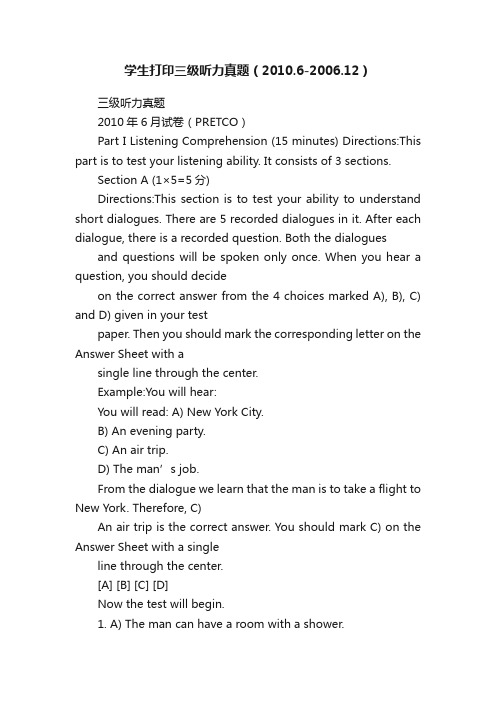 学生打印三级听力真题（2010.6-2006.12）

三级听力真题

2010年6月试卷（PRETCO）

Part I Listening Comprehension (15 minutes) Directions:This part is to test your listening ability. It consists of 3 sections.

Section A (1×5=5分)

Directions:This section is to test your ability to understand short dialogues. There are 5 recorded dialogues in it. After each dialogue, there is a recorded question. Both the dialogues

and questions will be spoken only once. When you hear a question, you should decide

on the correct answer from the 4 choices marked A), B), C) and D) given in your test

paper. Then you should mark the corresponding letter on the Answer Sheet with a

single line through the center.

Example:You will hear:

You will read: A) New York City.

B) An evening party.

C) An air trip.

D) The man’s job.

From the dialogue we learn that the man is to take a flight to New York. Therefore, C)

An air trip is the correct answer. You should mark C) on the Answer Sheet with a single

line through the center.

[A] [B] [C] [D]

Now the test will begin.

1. A) The man can have a room with a shower.